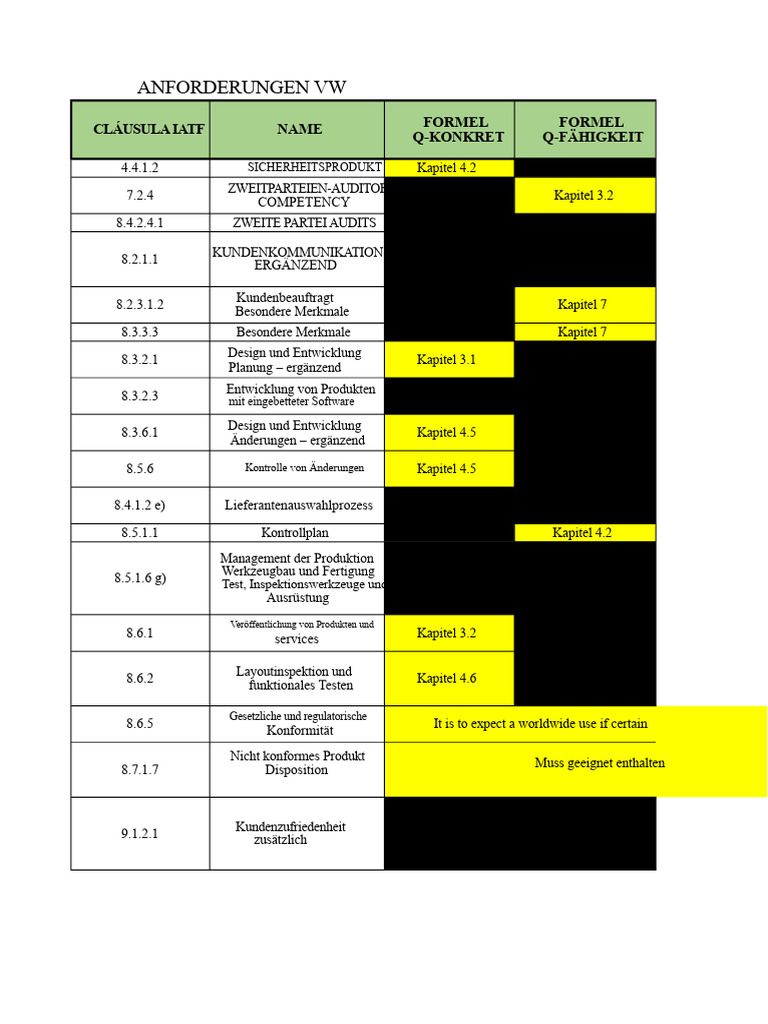 ANFORDERUNGEN VW

| CLÁUSULA IATF | NAME | FORMEL Q-KONKRET | FORMEL Q-FÄHIGKEIT |
|---|---|---|---|
| 4.4.1.2 | SICHERHEITSPRODUKT | Kapitel 4.2 | |
| 7.2.4 | ZWEITPARTEIEN-AUDITOR COMPETENCY | | Kapitel 3.2 |
| 8.4.2.4.1 | ZWEITE PARTEI AUDITS | | |
| 8.2.1.1 | KUNDENKOMMUNIKATION ERGÄNZEND | | |
| 8.2.3.1.2 | Kundenbeauftragt Besondere Merkmale | | Kapitel 7 |
| 8.3.3.3 | Besondere Merkmale | | Kapitel 7 |
| 8.3.2.1 | Design und Entwicklung Planung – ergänzend | Kapitel 3.1 | |
| 8.3.2.3 | Entwicklung von Produkten mit eingebetteter Software | | |
| 8.3.6.1 | Design und Entwicklung Änderungen – ergänzend | Kapitel 4.5 | |
| 8.5.6 | Kontrolle von Änderungen | Kapitel 4.5 | |
| 8.4.1.2 e) | Lieferantenauswahlprozess | | |
| 8.5.1.1 | Kontrollplan | | Kapitel 4.2 |
| 8.5.1.6 g) | Management der Produktion Werkzeugbau und Fertigung Test, Inspektionswerkzeuge und Ausrüstung | | |
| 8.6.1 | Veröffentlichung von Produkten und services | Kapitel 3.2 | |
| 8.6.2 | Layoutinspektion und funktionales Testen | Kapitel 4.6 | |
| 8.6.5 | Gesetzliche und regulatorische Konformität | It is to expect a worldwide use if certain | |
| 8.7.1.7 | Nicht konformes Produkt Disposition | Muss geeignet enthalten | |
| 9.1.2.1 | Kundenzufriedenheit zusätzlich | | |